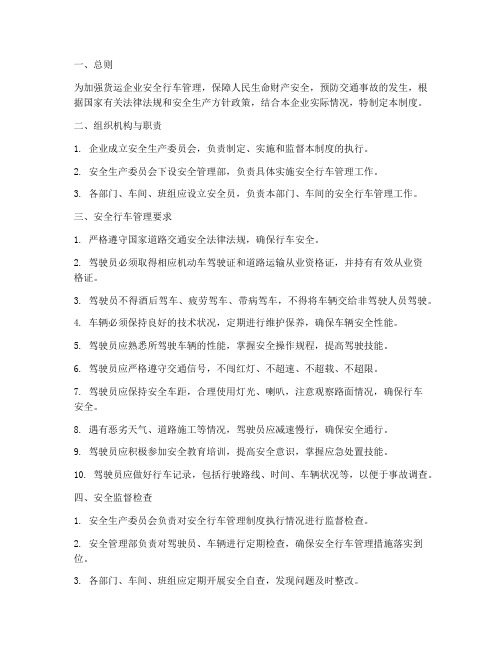 一、总则

为加强货运企业安全行车管理，保障人民生命财产安全，预防交通事故的发生，根据国家有关法律法规和安全生产方针政策，结合本企业实际情况，特制定本制度。

二、组织机构与职责

1. 企业成立安全生产委员会，负责制定、实施和监督本制度的执行。

2. 安全生产委员会下设安全管理部，负责具体实施安全行车管理工作。

3. 各部门、车间、班组应设立安全员，负责本部门、车间的安全行车管理工作。

三、安全行车管理要求

1. 严格遵守国家道路交通安全法律法规，确保行车安全。

2. 驾驶员必须取得相应机动车驾驶证和道路运输从业资格证，并持有有效从业资格证。

3. 驾驶员不得酒后驾车、疲劳驾车、带病驾车，不得将车辆交给非驾驶人员驾驶。

4. 车辆必须保持良好的技术状况，定期进行维护保养，确保车辆安全性能。

5. 驾驶员应熟悉所驾驶车辆的性能，掌握安全操作规程，提高驾驶技能。

6. 驾驶员应严格遵守交通信号，不闯红灯、不超速、不超载、不超限。

7. 驾驶员应保持安全车距，合理使用灯光、喇叭，注意观察路面情况，确保行车安全。

8. 遇有恶劣天气、道路施工等情况，驾驶员应减速慢行，确保安全通行。

9. 驾驶员应积极参加安全教育培训，提高安全意识，掌握应急处置技能。

10. 驾驶员应做好行车记录，包括行驶路线、时间、车辆状况等，以便于事故调查。

四、安全监督检查

1. 安全生产委员会负责对安全行车管理制度执行情况进行监督检查。

2. 安全管理部负责对驾驶员、车辆进行定期检查，确保安全行车管理措施落实到位。

3. 各部门、车间、班组应定期开展安全自查，发现问题及时整改。